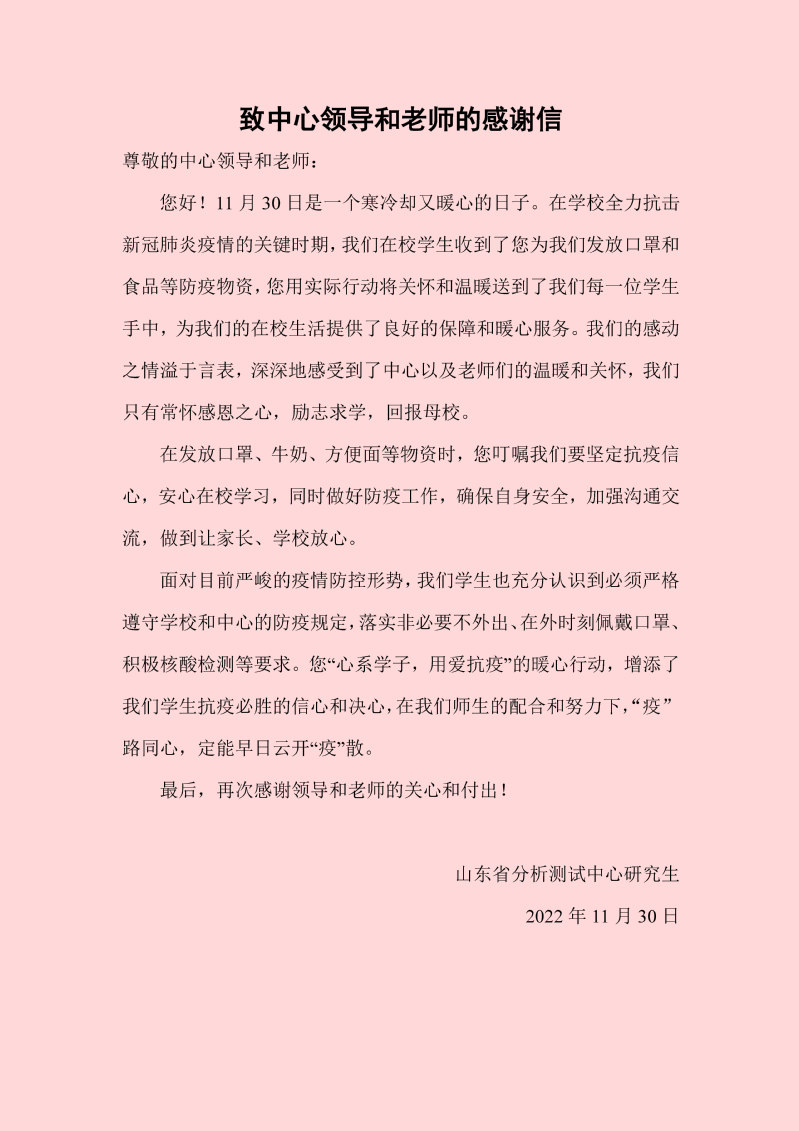 致中心领导和老师的感谢信

尊敬的中心领导和老师：

您好！11 月 30 日是一个寒冷却又暖心的日子。在学校全力抗击新冠肺炎疫情的关键时期，我们在校学生收到了您为我们发放口罩和食品等防疫物资，您用实际行动将关怀和温暖送到了我们每一位学生手中，为我们的在校生活提供了良好的保障和暖心服务。我们的感动之情溢于言表，深深地感受到了中心以及老师们的温暖和关怀，我们只有常怀感恩之心，励志求学，回报母校。

在发放口罩、牛奶、方便面等物资时，您叮嘱我们要坚定抗疫信心，安心在校学习，同时做好防疫工作，确保自身安全，加强沟通交流，做到让家长、学校放心。

面对目前严峻的疫情防控形势，我们学生也充分认识到必须严格遵守学校和中心的防疫规定，落实非必要不外出、在外时刻佩戴口罩、积极核酸检测等要求。您“心系学子，用爱抗疫”的暖心行动，增添了我们学生抗疫必胜的信心和决心，在我们师生的配合和努力下，“疫”路同心，定能早日云开“疫”散。

最后，再次感谢领导和老师的关心和付出！

山东省分析测试中心研究生

2022 年 11 月 30 日